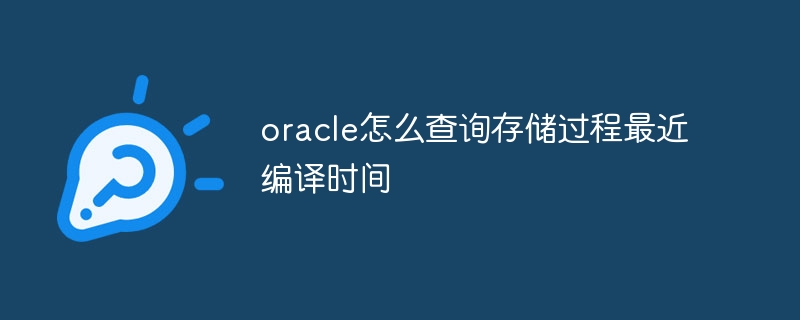 oracle怎么查询存储过程最近编译时间